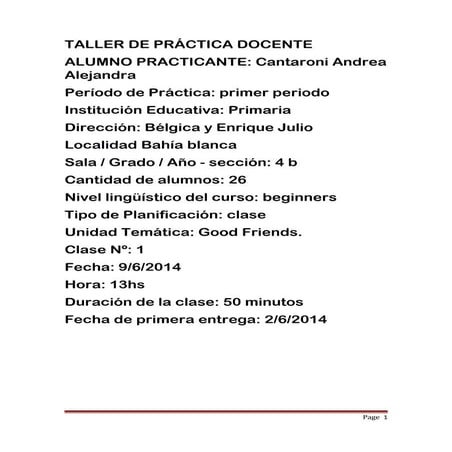 TALLER DE PRÁCTICA DOCENTE
ALUMNO PRACTICANTE: Cantaroni Andrea Alejandra
Período de Práctica: primer periodo
Institución Educativa: Primaria
Dirección: Bélgica y Enrique Julio
Localidad Bahía blanca
Sala / Grado / Año - sección: 4 b
Cantidad de alumnos: 26
Nivel lingüístico del curso: beginners
Tipo de Planificación: clase
Unidad Temática: Good Friends.
Clase Nº: 1
Fecha: 9/6/2014
Hora: 13hs
Duración de la clase: 50 minutos
Fecha de primera entrega: 2/6/2014

Page 1